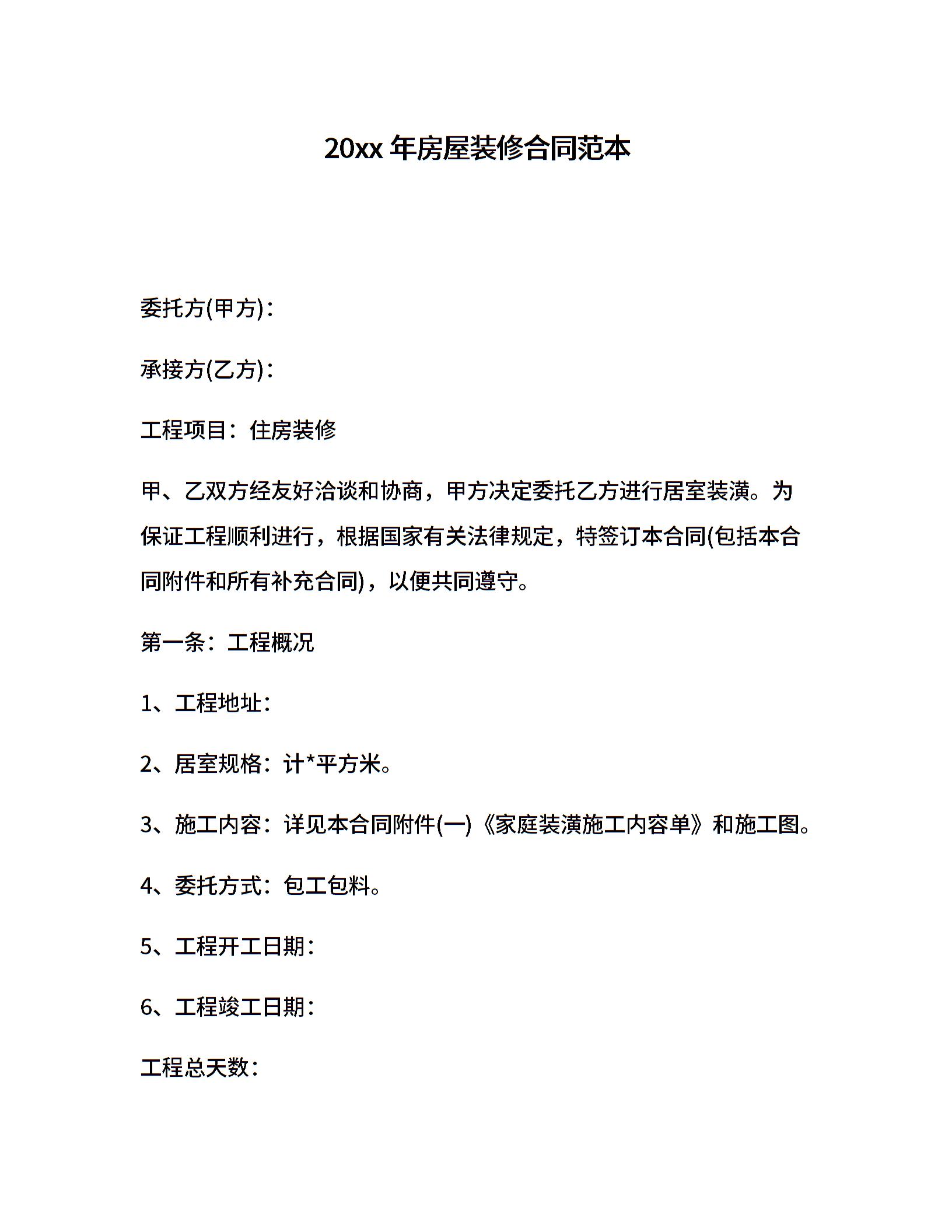 20xx 年房屋装修合同范本

委托方(甲方)：

承接方(乙方)：

工程项目：住房装修

甲、乙双方经友好洽谈和协商，甲方决定委托乙方进行居室装潢。为保证工程顺利进行，根据国家有关法律规定，特签订本合同(包括本合同附件和所有补充合同)，以便共同遵守。

第一条：工程概况

1、工程地址：

2、居室规格：计*平方米。

3、施工内容：详见本合同附件(一)《家庭装潢施工内容单》和施工图。

4、委托方式：包工包料。

5、工程开工日期：

6、工程竣工日期：

工程总天数：